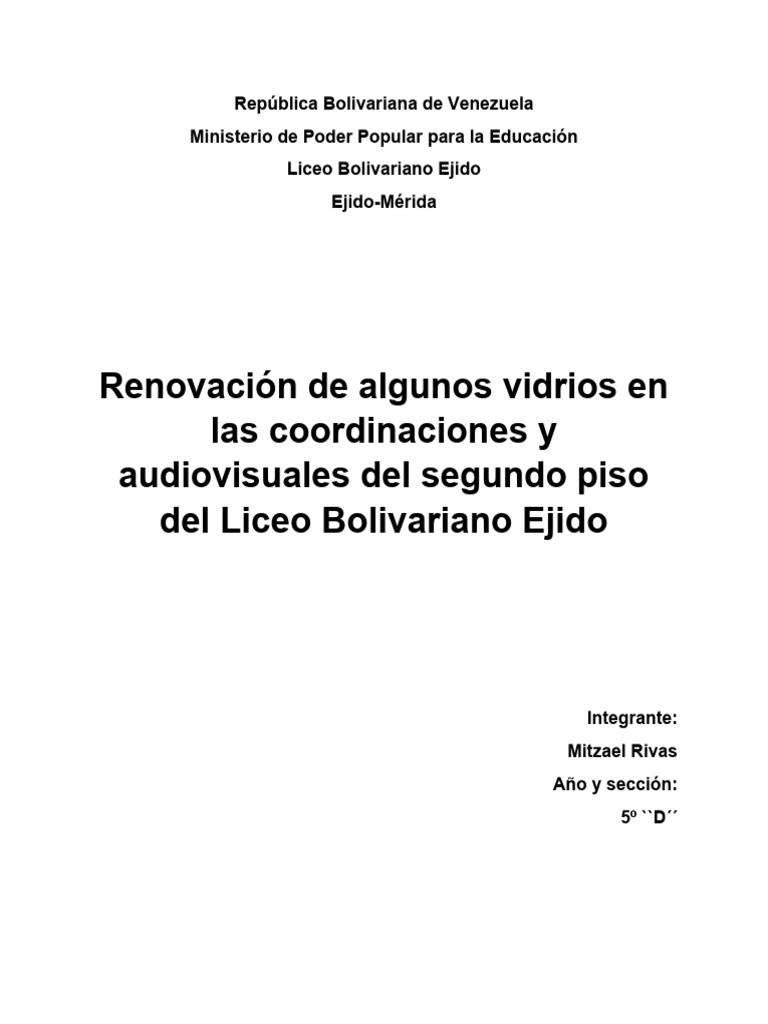 República Bolivariana de Venezuela

Ministerio de Poder Popular para la Educación

Liceo Bolivariano Ejido

Ejido-Mérida

Renovación de algunos vidrios en las coordinaciones y audiovisuales del segundo piso del Liceo Bolivariano Ejido

Integrante:

Mitzael Rivas

Año y sección:

5º ``D´´